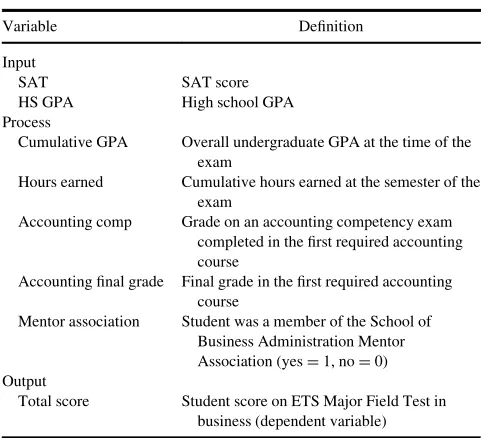 | Variable | Definition |
|---|---|
| Input | |
| SAT | SAT score |
| HS GPA | High school GPA |
| Process | |
| Cumulative GPA | Overall undergraduate GPA at the time of the exam |
| Hours earned | Cumulative hours earned at the semester of the exam |
| Accounting comp | Grade on an accounting competency exam completed in the first required accounting course |
| Accounting final grade | Final grade in the first required accounting course |
| Mentor association | Student was a member of the School of Business Administration Mentor Association (yes = 1, no = 0) |
| Output | |
| Total score | Student score on ETS Major Field Test in business (dependent variable) |